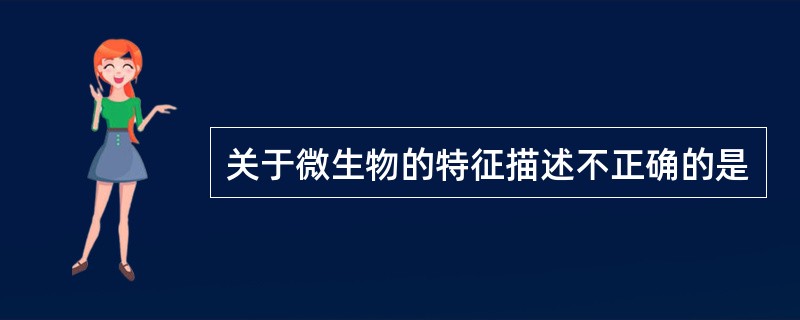 关于微生物的特征描述不正确的是